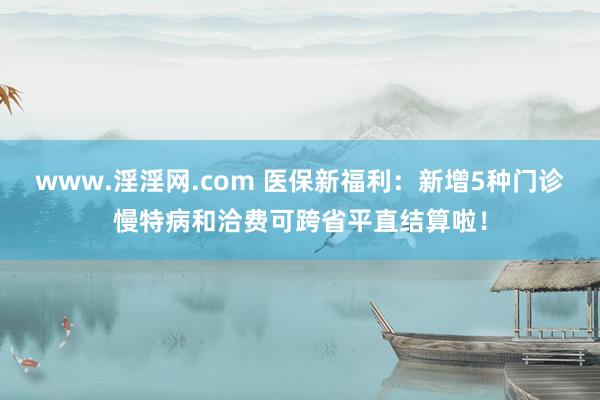 www.淫淫网.com 医保新福利：新增5种门诊慢特病和洽费可跨省平直结算啦！